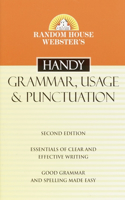 RANDOM HOUSE WEBSTER'S

HANDY

GRAMMAR, USAGE & PUNCTUATION

SECOND EDITION

ESSENTIALS OF CLEAR AND EFFECTIVE WRITING

GOOD GRAMMAR AND SPELLING MADE EASY